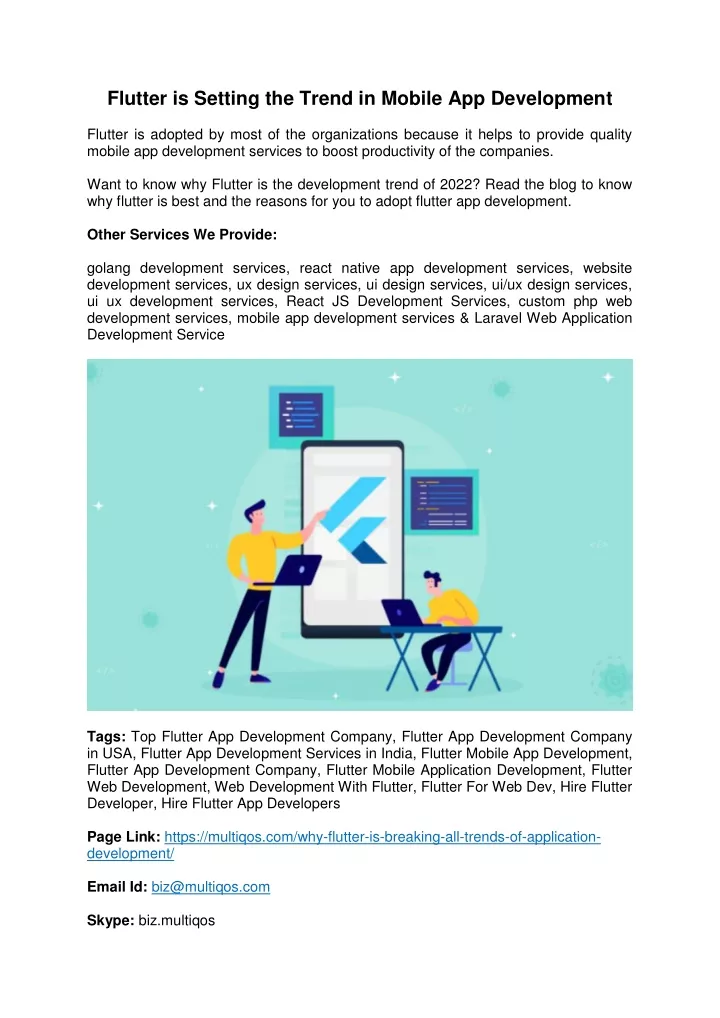 Flutter is Setting the Trend in Mobile App Development

Flutter is adopted by most of the organizations because it helps to provide quality mobile app development services to boost productivity of the companies.

Want to know why Flutter is the development trend of 2022? Read the blog to know why flutter is best and the reasons for you to adopt flutter app development.

Other Services We Provide:

golang development services, react native app development services, website development services, ux design services, ui design services, ui/ux design services, ui ux development services, React JS Development Services, custom php web development services, mobile app development services & Laravel Web Application Development Service

Tags: Top Flutter App Development Company, Flutter App Development Company in USA, Flutter App Development Services in India, Flutter Mobile App Development, Flutter App Development Company, Flutter Mobile Application Development, Flutter Web Development, Web Development With Flutter, Flutter For Web Dev, Hire Flutter Developer, Hire Flutter App Developers

Page Link: https://multiqos.com/why-flutter-is-breaking-all-trends-of-application-development/

Email Id: biz@multiqos.com

Skype: biz.multiqos